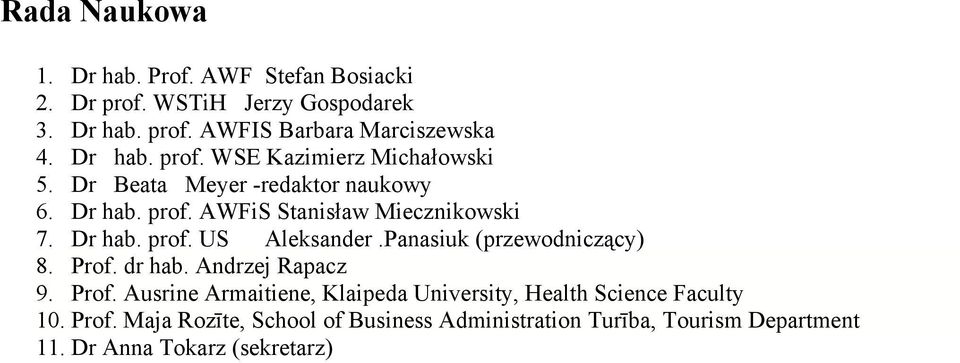 Rada Naukowa

1. Dr hab. Prof. AWF Stefan Bosiacki
2. Dr prof. WSTiH Jerzy Gospodarek
3. Dr hab. prof. AWFIS Barbara Marciszewska
4. Dr hab. prof. WSE Kazimierz Michałowski
5. Dr Beata Meyer -redaktor naukowy
6. Dr hab. prof. AWFiS Stanisław Miecznikowski
7. Dr hab. prof. US Aleksander .Panasiuk (przewodniczący)
8. Prof. dr hab. Andrzej Rapacz
9. Prof. Ausrine Armaitiene, Klaipeda University, Health Science Faculty
10. Prof. Maja Rozīte, School of Business Administration Turība, Tourism Department
11. Dr Anna Tokarz (sekretarz)